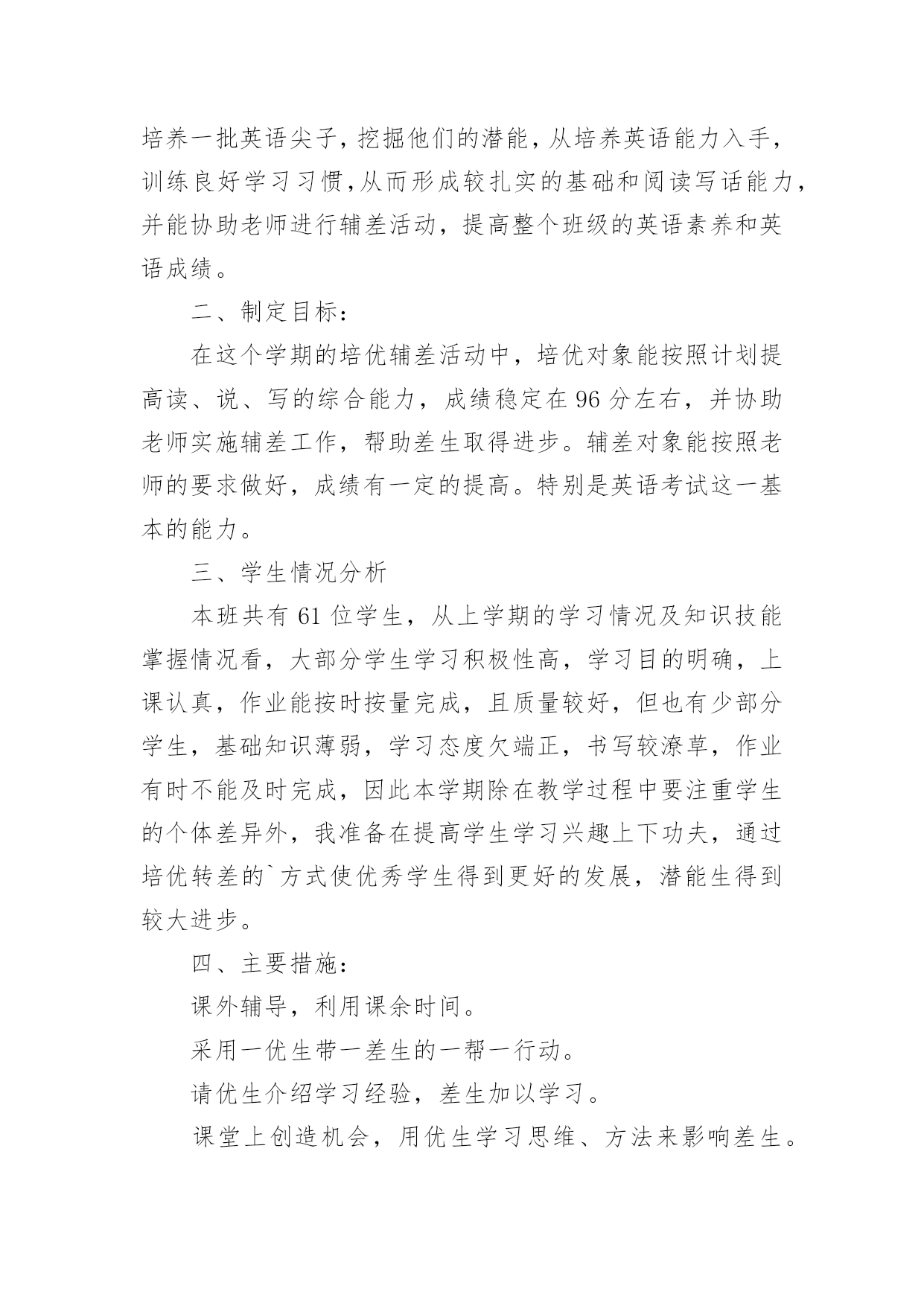 培养一批英语尖子，挖掘他们的潜能，从培养英语能力入手，训练良好学习习惯，从而形成较扎实的基础和阅读写话能力，并能协助老师进行辅差活动，提高整个班级的英语素养和英语成绩。

二、制定目标：

在这个学期的培优辅差活动中，培优对象能按照计划提高读、说、写的综合能力，成绩稳定在96分左右，并协助老师实施辅差工作，帮助差生取得进步。辅差对象能按照老师的要求做好，成绩有一定的提高。特别是英语考试这一基本的能力。

三、学生情况分析

本班共有61位学生，从上学期的学习情况及知识技能掌握情况看，大部分学生学习积极性高，学习目的明确，上课认真，作业能按时按量完成，且质量较好，但也有少部分学生，基础知识薄弱，学习态度欠端正，书写较潦草，作业有时不能及时完成，因此本学期除在教学过程中要注重学生的个体差异外，我准备在提高学生学习兴趣上下功夫，通过培优转差的`方式使优秀学生得到更好的发展，潜能生得到较大进步。

四、主要措施：

课外辅导，利用课余时间。

采用一优生带一差生的一帮一行动。

请优生介绍学习经验，差生加以学习。

课堂上创造机会，用优生学习思维、方法来影响差生。